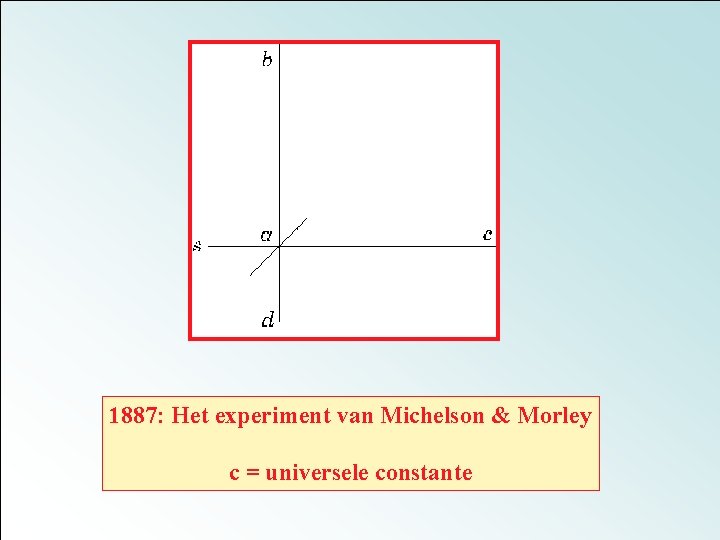 b

s

a

c

d

1887: Het experiment van Michelson & Morley

c = universele constante